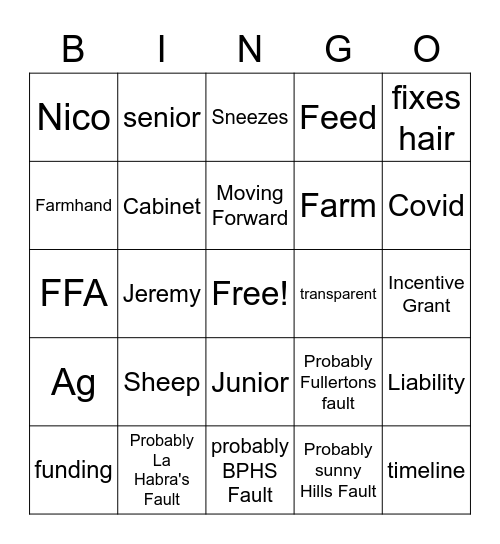 | B | I | N | G | O |
|---|---|---|---|---|
| Nico | senior | Sneezes | Feed | fixes hair |
| Farmhand | Cabinet | Moving Forward | Farm | Covid |
| FFA | Jeremy | Free! | transparent | Incentive Grant |
| Ag | Sheep | Junior | Probably Fullertons fault | Liability |
| funding | Probably La Habra's Fault | probably BPHS Fault | Probably sunny Hills Fault | timeline |